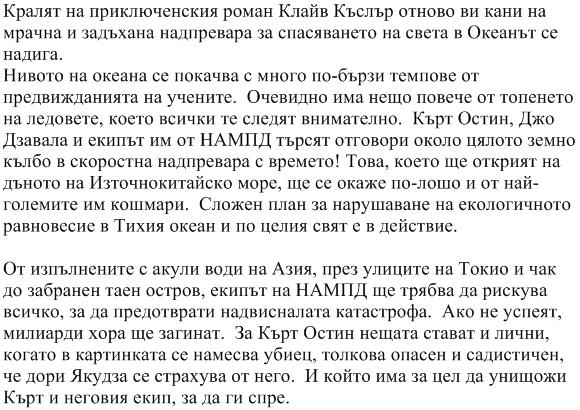 Кралят на приключенския роман Клайв Къслър отново ви кани на мрачна и задъхана надпревара за спасяването на света в Океанът се надига.
Нивото на океана се покачва с много по-бързи темпове от предвижданията на учените. Очевидно има нещо повече от топенето на ледовете, което всички те следят внимателно. Кърт Остин, Джо Дзавала и екипът им от НАМПД търсят отговори около цялото земно кълбо в скоростна надпревара с времето! Това, което ще открият на дъното на Източнокитайско море, ще се окаже по-лошо и от най-големите им кошмари. Сложен план за нарушаване на екологичното равновесие в Тихия океан и по целия свят е в действие.

От изпълнените с акули води на Азия, през улиците на Токио и чак до забранен таен остров, екипът на НАМПД ще трябва да рискува всичко, за да предотврати надвисналата катастрофа. Ако не успеят, милиарди хора ще загинат. За Кърт Остин нещата стават и лични, когато в картинката се намесва убиец, толкова опасен и садистичен, че дори Якудза се страхува от него. И който има за цел да унищожи Кърт и неговия екип, за да ги спре.